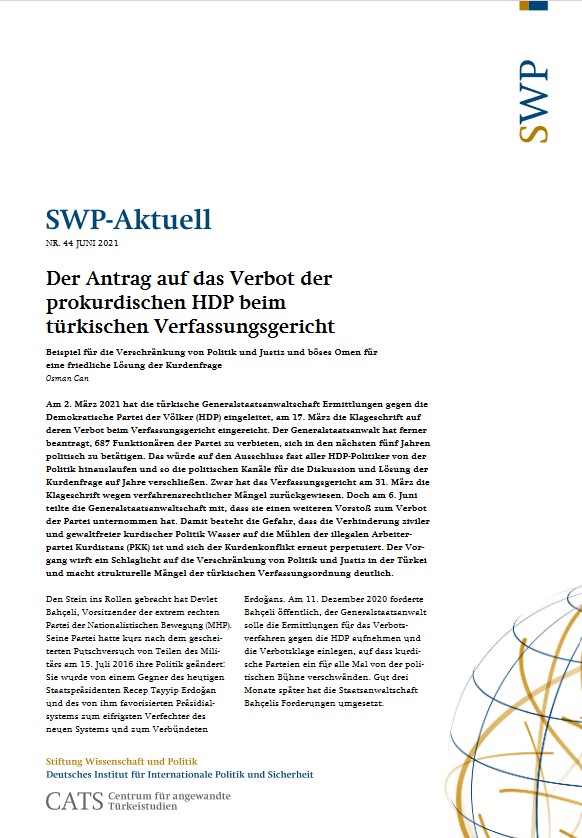 SWP

SWP-Aktuell

NR. 44 JUNI 2021

Der Antrag auf das Verbot der prokurdischen HDP beim türkischen Verfassungsgericht

Beispiel für die Verschränkung von Politik und Justiz und böses Omen für eine friedliche Lösung der Kurdenfrage

Osman Can

Am 2. März 2021 hat die türkische Generalstaatsanwaltschaft Ermittlungen gegen die Demokratische Partei der Völker (HDP) eingeleitet, am 17. März die Klageschrift auf deren Verbot beim Verfassungsgericht eingereicht. Der Generalstaatsanwalt hat ferner beantragt, 687 Funktionären der Partei zu verbieten, sich in den nächsten fünf Jahren politisch zu betätigen. Das würde auf den Ausschluss fast aller HDP-Politiker von der Politik hinauslaufen und so die politischen Kanäle für die Diskussion und Lösung der Kurdenfrage auf Jahre verschließen. Zwar hat das Verfassungsgericht am 31. März die Klageschrift wegen verfahrensrechtlicher Mängel zurückgewiesen. Doch am 6. Juni teilte die Generalstaatsanwaltschaft mit, dass sie einen weiteren Vorstoß zum Verbot der Partei unternommen hat. Damit besteht die Gefahr, dass die Verhinderung ziviler und gewaltfreier kurdischer Politik Wasser auf die Mühlen der illegalen Arbeiterpartei Kurdistans (PKK) ist und sich der Kurdenkonflikt erneut perpetuiert. Der Vorgang wirft ein Schlaglicht auf die Verschränkung von Politik und Justiz in der Türkei und macht strukturelle Mängel der türkischen Verfassungsordnung deutlich.

Den Stein ins Rollen gebracht hat Devlet Bahçeli, Vorsitzender der extrem rechten Partei der Nationalistischen Bewegung (MHP). Seine Partei hatte kurz nach dem gescheiterten Putschversuch von Teilen des Militärs am 15. Juli 2016 ihre Politik geändert: Sie wurde von einem Gegner des heutigen Staatspräsidenten Recep Tayyip Erdoğan und des von ihm favorisierten Präsidialsystems zum eifrigsten Verfechter des neuen Systems und zum Verbündeten

Erdoğans. Am 11. Dezember 2020 forderte Bahçeli öffentlich, der Generalstaatsanwalt solle die Ermittlungen für das Verbotsverfahren gegen die HDP aufnehmen und die Verbotsklage einlegen, auf dass kurdische Parteien ein für alle Mal von der politischen Bühne verschwänden. Gut drei Monate später hat die Staatsanwaltschaft Bahçelis Forderungen umgesetzt.

Stiftung Wissenschaft und Politik
Deutsches Institut für Internationale Politik und Sicherheit

CATS Centrum für angewandte Türkeistudien